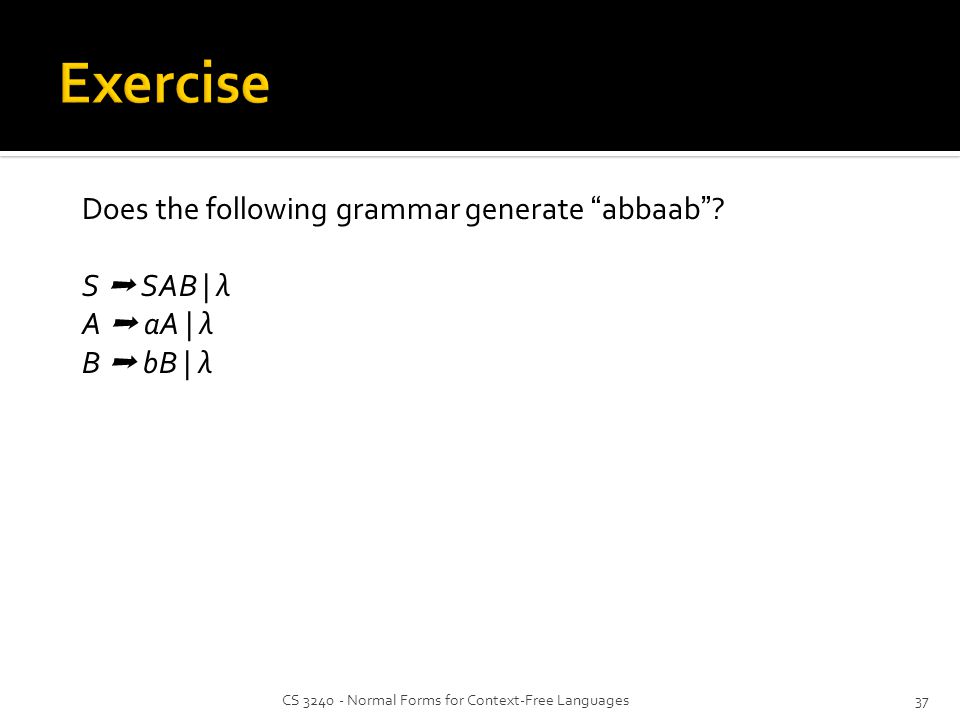 Exercise

Does the following grammar generate “abbaab”?

$S \rightarrow SAB \mid \lambda$
$A \rightarrow aA \mid \lambda$
$B \rightarrow bB \mid \lambda$

CS 3240 - Normal Forms for Context-Free Languages

37